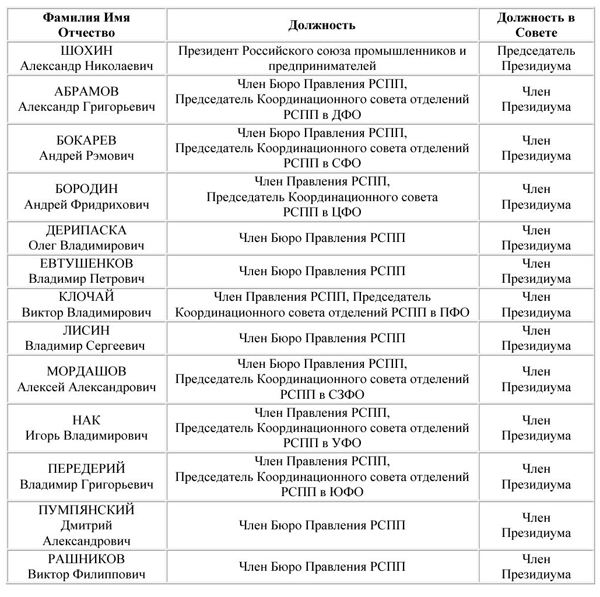 | Фамилия Имя Отчество | Должность | Должность в Совете |
|---|---|---|
| ШОХИН Александр Николаевич | Президент Российского союза промышленников и предпринимателей | Председатель Президиума |
| АБРАМОВ Александр Григорьевич | Член Бюро Правления РСПП, Председатель Координационного совета отделений РСПП в ДФО | Член Президиума |
| БОКАРЕВ Андрей Рэмович | Член Бюро Правления РСПП, Председатель Координационного совета отделений РСПП в СФО | Член Президиума |
| БОРОДИН Андрей Фридрихович | Член Правления РСПП, Председатель Координационного совета РСПП в ЦФО | Член Президиума |
| ДЕРИПАСКА Олег Владимирович | Член Бюро Правления РСПП | Член Президиума |
| ЕВТУШЕНКОВ Владимир Петрович | Член Бюро Правления РСПП | Член Президиума |
| КЛОЧАЙ Виктор Владимирович | Член Правления РСПП, Председатель Координационного совета отделений РСПП в ПФО | Член Президиума |
| ЛИСИН Владимир Сергеевич | Член Бюро Правления РСПП | Член Президиума |
| МОРДАШОВ Алексей Александрович | Член Бюро Правления РСПП, Председатель Координационного совета отделений РСПП в СЗФО | Член Президиума |
| НАК Игорь Владимирович | Член Правления РСПП, Председатель Координационного совета отделений РСПП в УФО | Член Президиума |
| ПЕРЕДЕРИЙ Владимир Григорьевич | Член Правления РСПП, Председатель Координационного совета отделений РСПП в ЮФО | Член Президиума |
| ПУМПЯНСКИЙ Дмитрий Александрович | Член Бюро Правления РСПП | Член Президиума |
| РАШНИКОВ Виктор Филиппович | Член Бюро Правления РСПП | Член Президиума |